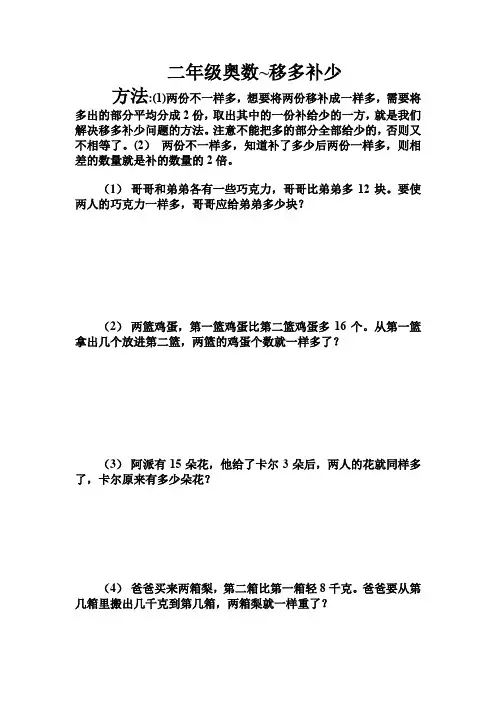 二年级奥数~移多补少

方法:(1)两份不一样多，想要将两份移补成一样多，需要将多出的部分平均分成 2 份，取出其中的一份补给少的一方，就是我们解决移多补少问题的方法。注意不能把多的部分全部给少的，否则又不相等了。(2) 两份不一样多，知道补了多少后两份一样多，则相差的数量就是补的数量的 2 倍。

(1) 哥哥和弟弟各有一些巧克力，哥哥比弟弟多 12 块。要使两人的巧克力一样多，哥哥应给弟弟多少块？

(2) 两篮鸡蛋，第一篮鸡蛋比第二篮鸡蛋多 16 个。从第一篮拿出几个放进第二篮，两篮的鸡蛋个数就一样多了？

(3) 阿派有 15 朵花，他给了卡尔 3 朵后，两人的花就同样多了，卡尔原来有多少朵花？

(4) 爸爸买来两箱梨，第二箱比第一箱轻 8 千克。爸爸要从第几箱里搬出几千克到第几箱，两箱梨就一样重了？